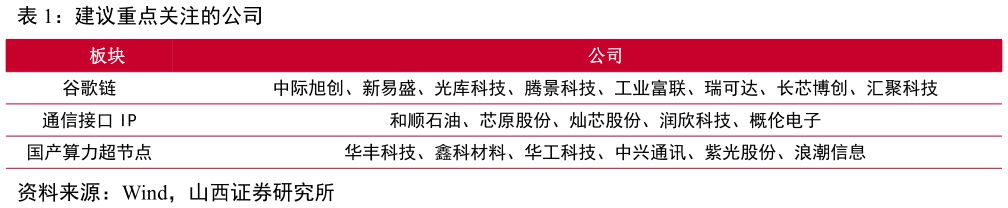 表 1：建议重点关注的公司

| 板块 | 公司 |
|---|---|
| 谷歌链 | 中际旭创、新易盛、光库科技、腾景科技、工业富联、瑞可达、长芯博创、汇聚科技 |
| 通信接口 IP | 和顺石油、芯原股份、灿芯股份、润欣科技、概伦电子 |
| 国产算力超节点 | 华丰科技、鑫科材料、华工科技、中兴通讯、紫光股份、浪潮信息 |

资料来源：Wind，山西证券研究所